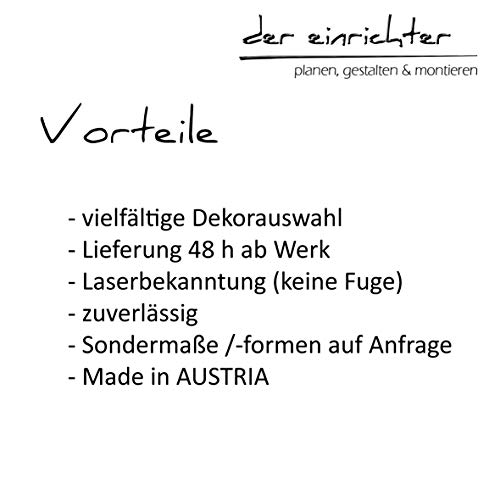 der einrichter

planen, gestalten & montieren

Vorteile

- vielfältige Dekorauswahl
- Lieferung 48 h ab Werk
- Laserbekanntung (keine Fuge)
- zuverlässig
- Sondermaße /-formen auf Anfrage
- Made in AUSTRIA